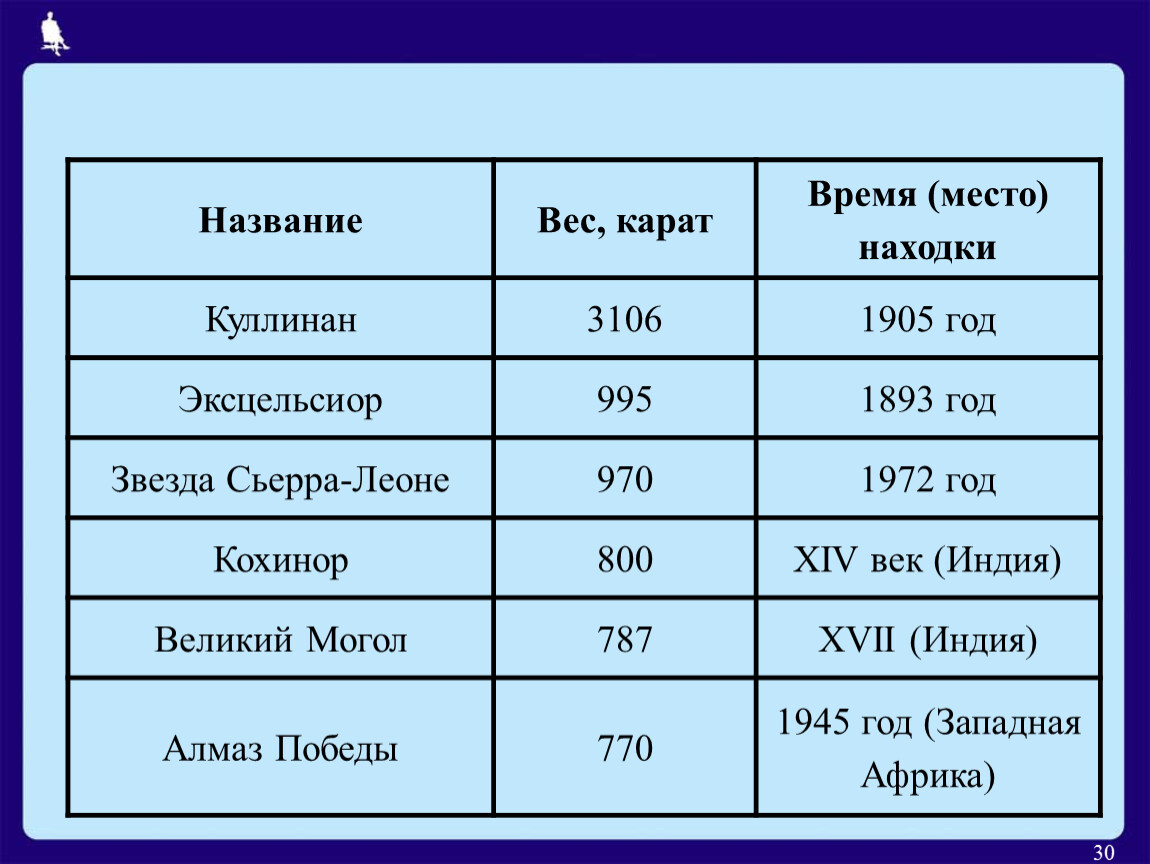 | Название | Вес, карат | Время (место) находки |
|---|---|---|
| Куллинан | 3106 | 1905 год |
| Эксцельсиор | 995 | 1893 год |
| Звезда Сьерра-Леоне | 970 | 1972 год |
| Кохинор | 800 | XIV век (Индия) |
| Великий Могол | 787 | XVII (Индия) |
| Алмаз Победы | 770 | 1945 год (Западная Африка) |

30